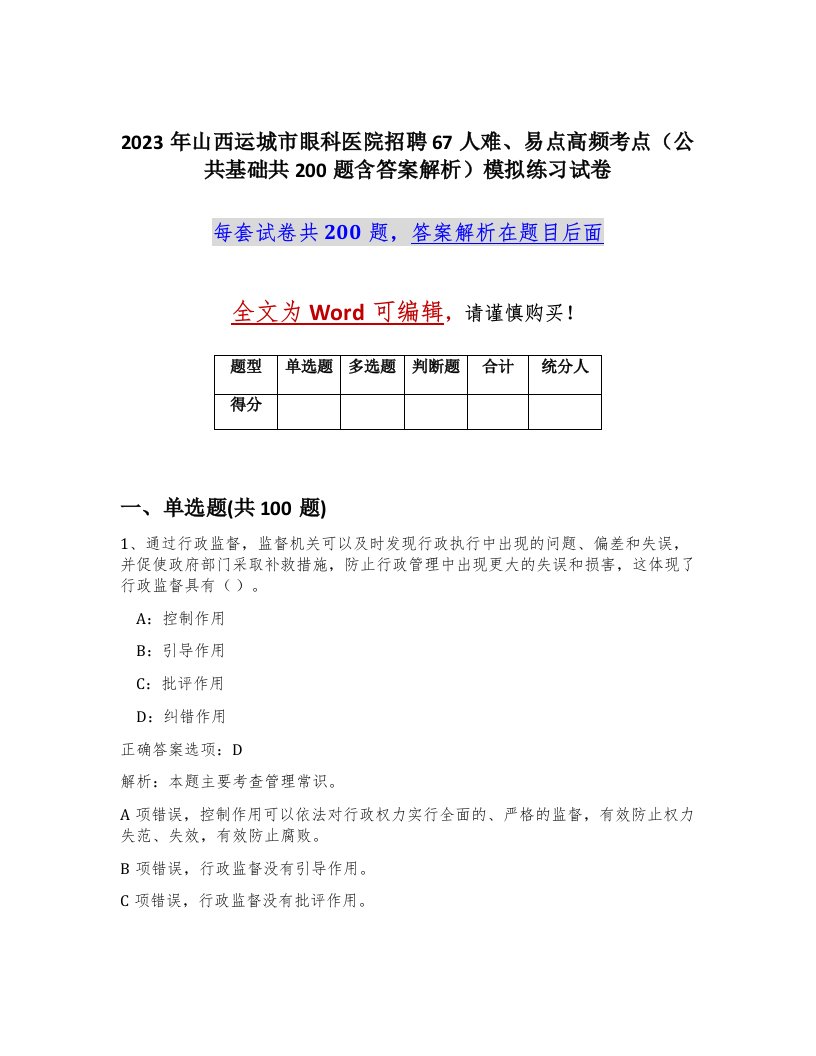 2023 年山西运城市眼科医院招聘 67 人难、易点高频考点（公共基础共 200 题含答案解析）模拟练习试卷

每套试卷共 200 题，答案解析在题目后面

全文为 Word 可编辑，请谨慎购买！

| 题型 | 单选题 | 多选题 | 判断题 | 合计 | 统分人 |
|---|---|---|---|---|---|
| 得分 | | | | | |

一、单选题(共 100 题)

1、通过行政监督，监督机关可以及时发现行政执行中出现的问题、偏差和失误，并促使政府部门采取补救措施，防止行政管理中出现更大的失误和损害，这体现了行政监督具有（ ）。

A：控制作用

B：引导作用

C：批评作用

D：纠错作用

正确答案选项：D

解析：本题主要考查管理常识。

A 项错误，控制作用可以依法对行政权力实行全面的、严格的监督，有效防止权力失范、失效，有效防止腐败。

B 项错误，行政监督没有引导作用。

C 项错误，行政监督没有批评作用。